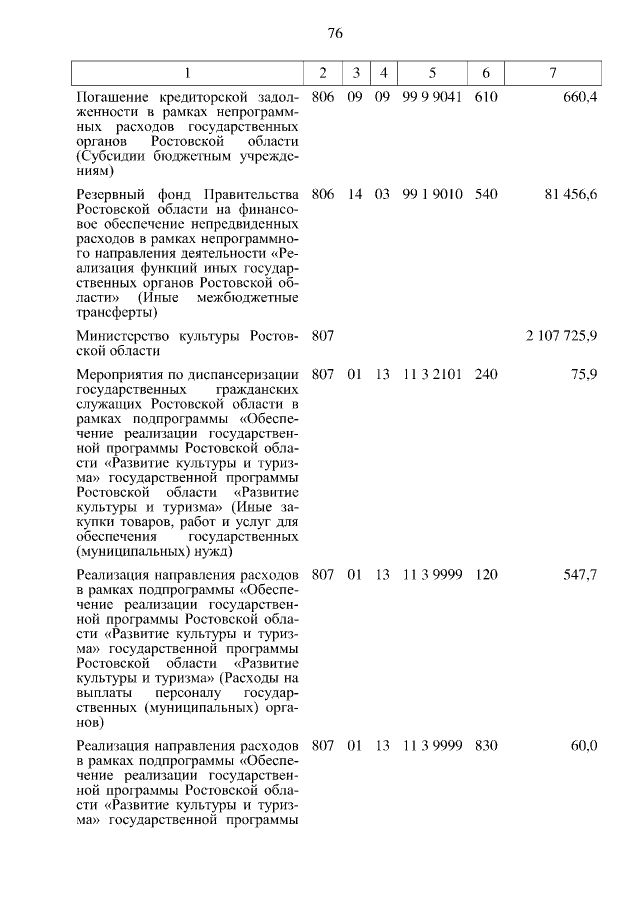 76

| 1 | 2 | 3 | 4 | 5 | 6 | 7 |
|---|---|---|---|---|---|---|
| Погашение кредиторской задолженности в рамках непрограммных расходов государственных органов Ростовской области (Субсидии бюджетным учреждениям) | 806 | 09 | 09 | 99 9 9041 | 610 | 660,4 |
| Резервный фонд Правительства Ростовской области на финансовое обеспечение непредвиденных расходов в рамках непрограммного направления деятельности «Реализация функций иных государственных органов Ростовской области» (Иные межбюджетные трансферты) | 806 | 14 | 03 | 99 1 9010 | 540 | 81 456,6 |
| Министерство культуры Ростовской области | 807 | | | | | 2 107 725,9 |
| Мероприятия по диспансеризации государственных гражданских служащих Ростовской области в рамках подпрограммы «Обеспечение реализации государственной программы Ростовской области «Развитие культуры и туризма» государственной программы Ростовской области «Развитие культуры и туризма» (Иные закупки товаров, работ и услуг для обеспечения государственных (муниципальных) нужд) | 807 | 01 | 13 | 11 3 2101 | 240 | 75,9 |
| Реализация направления расходов в рамках подпрограммы «Обеспечение реализации государственной программы Ростовской области «Развитие культуры и туризма» государственной программы Ростовской области «Развитие культуры и туризма» (Расходы на выплаты персоналу государственных (муниципальных) органов) | 807 | 01 | 13 | 11 3 9999 | 120 | 547,7 |
| Реализация направления расходов в рамках подпрограммы «Обеспечение реализации государственной программы Ростовской области «Развитие культуры и туризма» государственной программы | 807 | 01 | 13 | 11 3 9999 | 830 | 60,0 |